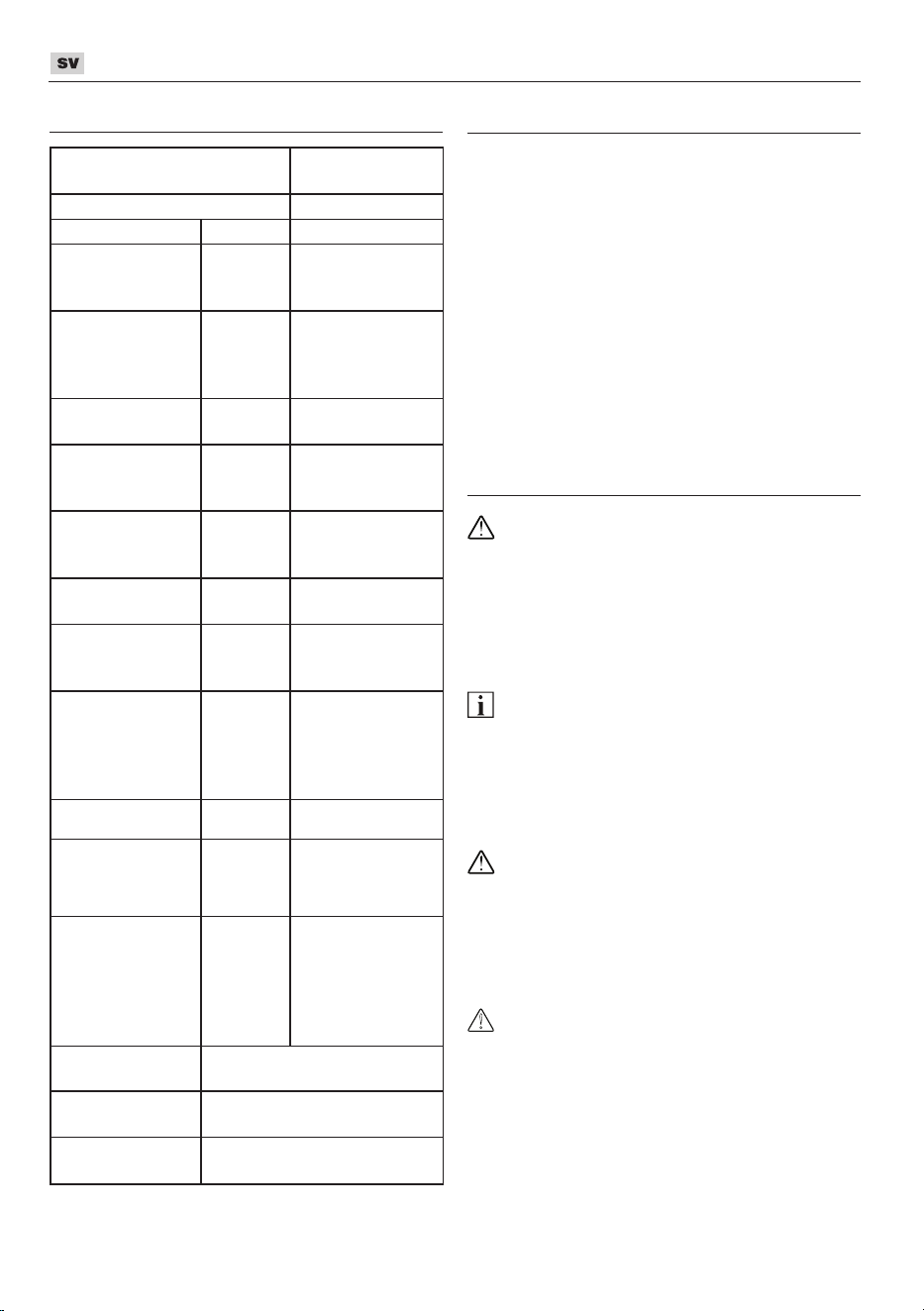 SV